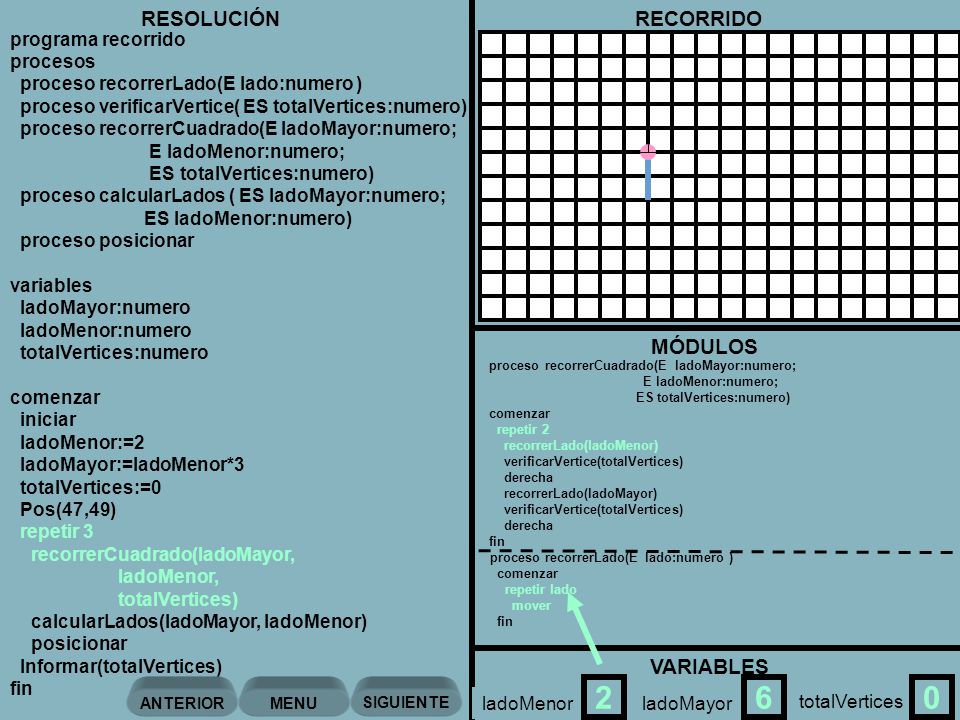 RESOLUCIÓN
programa recorrido
procesos
proceso recorrerLado(E lado:numero )
proceso verificarVertice( ES totalVertices:numero)
proceso recorrerCuadrado(E ladoMayor:numero;
E ladoMenor:numero;
ES totalVertices:numero)
proceso calcularLados ( ES ladoMayor:numero;
ES ladoMenor:numero)
proceso posicionar

variables
ladoMayor:numero
ladoMenor:numero
totalVertices:numero

comenzar
iniciar
ladoMenor:=2
ladoMayor:=ladoMenor*3
totalVertices:=0
Pos(47,49)
repetir 3
recorrerCuadrado(ladoMayor,
ladoMenor,
totalVertices)
calcularLados(ladoMayor, ladoMenor)
posicionar
Informar(totalVertices)
fin

ANTERIOR MENU SIGUIENTE

RECORRIDO

MÓDULOS
proceso recorrerCuadrado(E ladoMayor:numero;
E ladoMenor:numero;
ES totalVertices:numero)
comenzar
repetir 2
recorrerLado(ladoMenor)
verificarVertice(totalVertices)
derecha
recorrerLado(ladoMayor)
verificarVertice(totalVertices)
derecha
fin
proceso recorrerLado(E lado:numero )
comenzar
repetir lado
mover
fin

VARIABLES
ladoMenor 2 ladoMayor 6 totalVertices 0